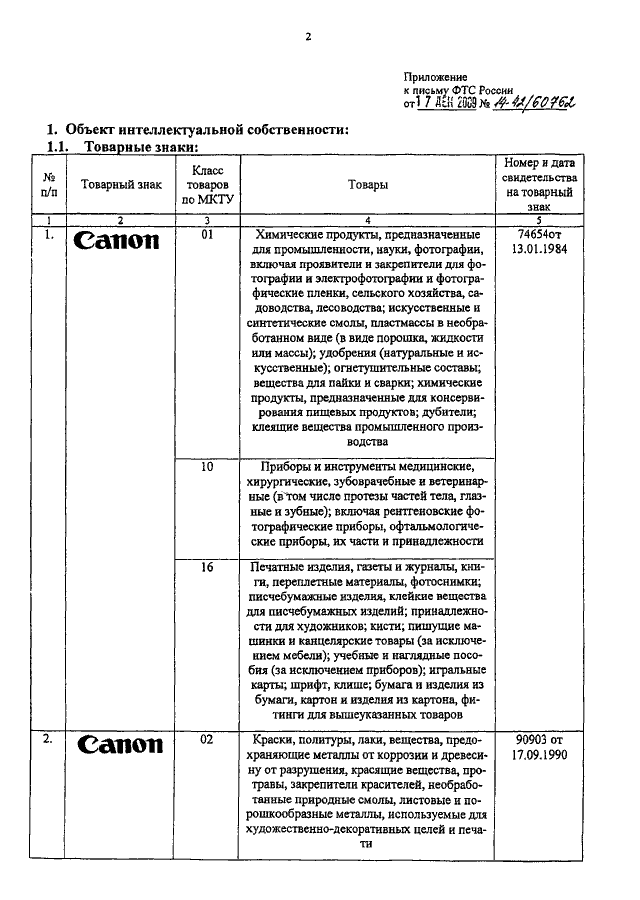 2

Приложение
к письму ФТС России
от 17 ДЕК 2009 № 14-42/60762

1. Объект интеллектуальной собственности:

1.1. Товарные знаки:

| № п/п | Товарный знак | Класс товаров по МКТУ | Товары | Номер и дата свидетельства на товарный знак |
|---|---|---|---|---|
| 1 | 2 | 3 | 4 | 5 |
| 1. | Canon | 01 | Химические продукты, предназначенные для промышленности, науки, фотографии, включая проявители и закрепители для фотографии и электрофотографии и фотографические пленки, сельского хозяйства, садоводства, лесоводства; искусственные и синтетические смолы, пластмассы в необработанном виде (в виде порошка, жидкости или массы); удобрения (натуральные и искусственные); огнетушительные составы; вещества для пайки и сварки; химические продукты, предназначенные для консервирования пищевых продуктов; дубители; клеящие вещества промышленного производства | 74654от 13.01.1984 |
| | | 10 | Приборы и инструменты медицинские, хирургические, зубоврачебные и ветеринарные (в том числе протезы частей тела, глазные и зубные); включая рентгеновские фотографические приборы, офтальмологические приборы, их части и принадлежности | |
| | | 16 | Печатные изделия, газеты и журналы, книги, переплетные материалы, фотоснимки; писчебумажные изделия, клейкие вещества для писчебумажных изделий; принадлежности для художников; кисти; пишущие машинки и канцелярские товары (за исключением мебели); учебные и наглядные пособия (за исключением приборов); игральные карты; шрифт, клише; бумага и изделия из бумаги, картон и изделия из картона, фитинги для вышеуказанных товаров | |
| 2. | Canon | 02 | Краски, политуры, лаки, вещества, предохраняющие металлы от коррозии и древесину от разрушения, красящие вещества, протравы, закрепители красителей, необработанные природные смолы, листовые и порошкообразные металлы, используемые для художественно-декоративных целей и печати | 90903 от 17.09.1990 |